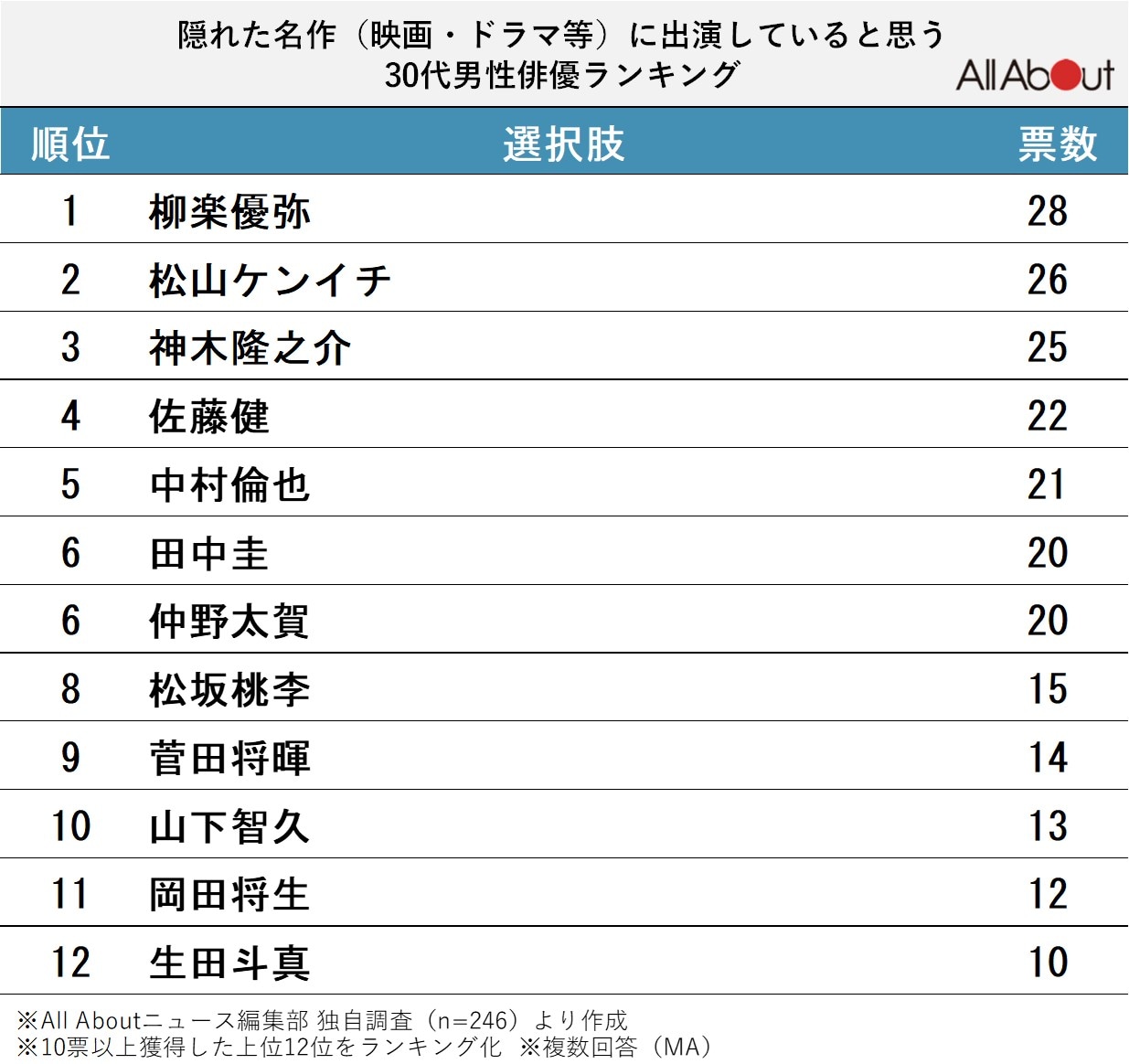 隠れた名作（映画・ドラマ等）に出演していると思う
30代男性俳優ランキング

All About

| 順位 | 選択肢 | 票数 |
|---|---|---|
| 1 | 柳楽優弥 | 28 |
| 2 | 松山ケンイチ | 26 |
| 3 | 神木隆之介 | 25 |
| 4 | 佐藤健 | 22 |
| 5 | 中村倫也 | 21 |
| 6 | 田中圭 | 20 |
| 6 | 仲野太賀 | 20 |
| 8 | 松坂桃李 | 15 |
| 9 | 菅田将暉 | 14 |
| 10 | 山下智久 | 13 |
| 11 | 岡田将生 | 12 |
| 12 | 生田斗真 | 10 |

※All Aboutニュース編集部 独自調査（n=246）より作成
※10票以上獲得した上位12位をランキング化 ※複数回答（MA）